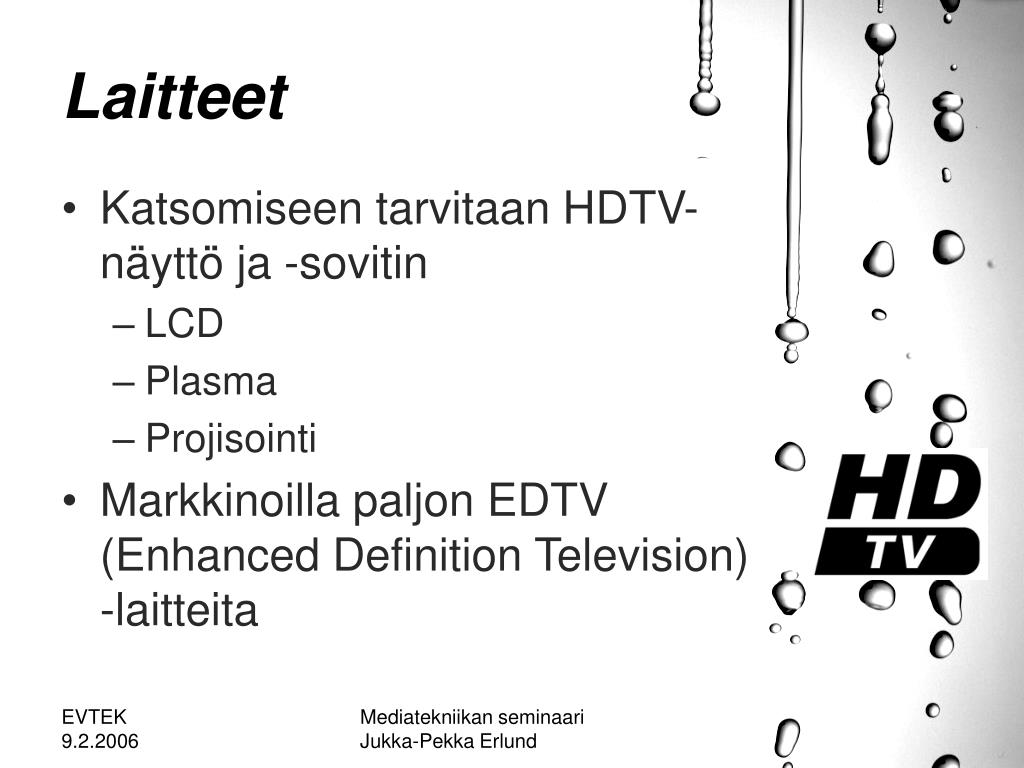 Laitteet

• Katsomiseen tarvitaan HDTV-näyttö ja -sovitin
– LCD
– Plasma
– Projisointi
• Markkinoilla paljon EDTV (Enhanced Definition Television) -laitteita

HD
TV

EVTEK
9.2.2006

Mediatekniikan seminaari
Jukka-Pekka Erlund